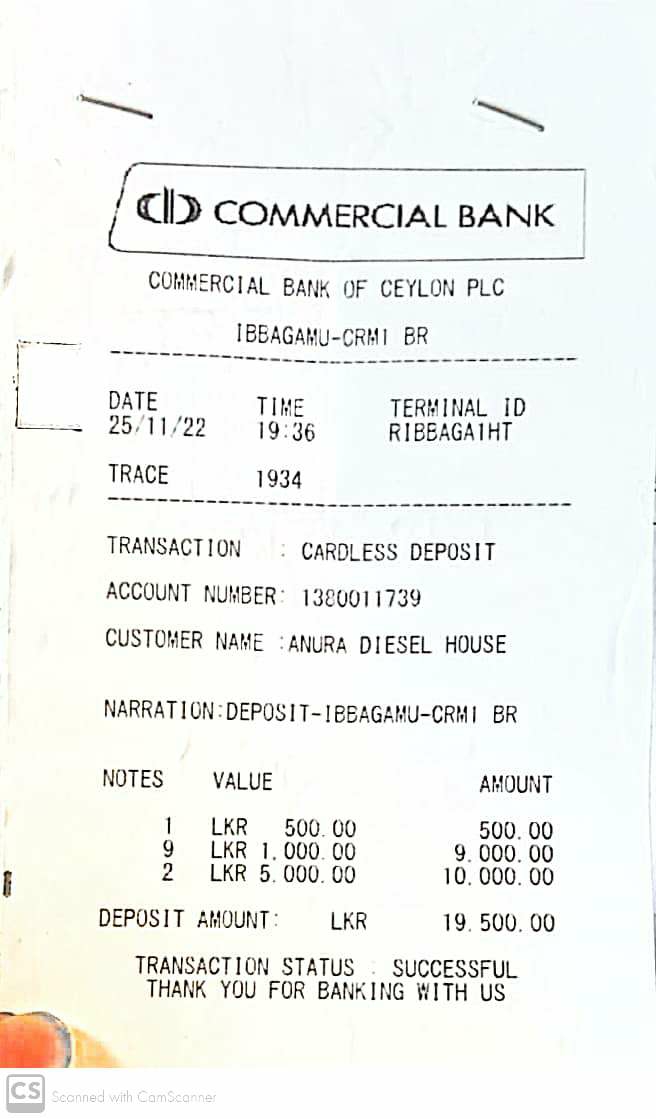 COMMERCIAL BANK

COMMERCIAL BANK OF CEYLON PLC

IBBAGAMU-CRM1 BR

DATE
25/11/22

TIME
19:36

TERMINAL ID
RIBBAGA1HT

TRACE 1934

TRANSACTION : CARDLESS DEPOSIT

ACCOUNT NUMBER: 1380011739

CUSTOMER NAME :ANURA DIESEL HOUSE

NARRATION:DEPOSIT-IBBAGAMU-CRM1 BR

| NOTES | VALUE | AMOUNT |
|---|---|---|
| 1 | LKR 500.00 | 500.00 |
| 9 | LKR 1,000.00 | 9,000.00 |
| 2 | LKR 5,000.00 | 10,000.00 |

DEPOSIT AMOUNT: LKR 19,500.00

TRANSACTION STATUS : SUCCESSFUL
THANK YOU FOR BANKING WITH US

CS Scanned with CamScanner